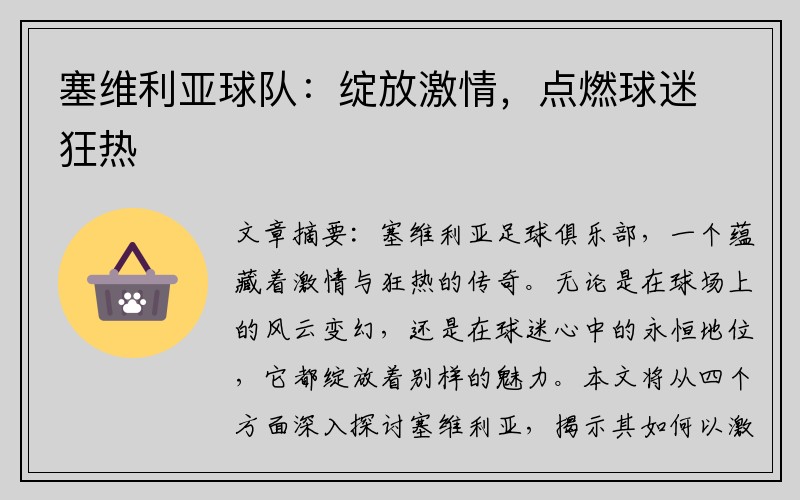 塞维利亚球队：绽放激情，点燃球迷狂热

文章摘要：塞维利亚足球俱乐部，一个蕴藏着激情与狂热的传奇。无论是在球场上的风云变幻，还是在球迷心中的永恒地位，它都绽放着别样的魅力。本文将从四个方面深入探讨塞维利亚，揭示其如何以激